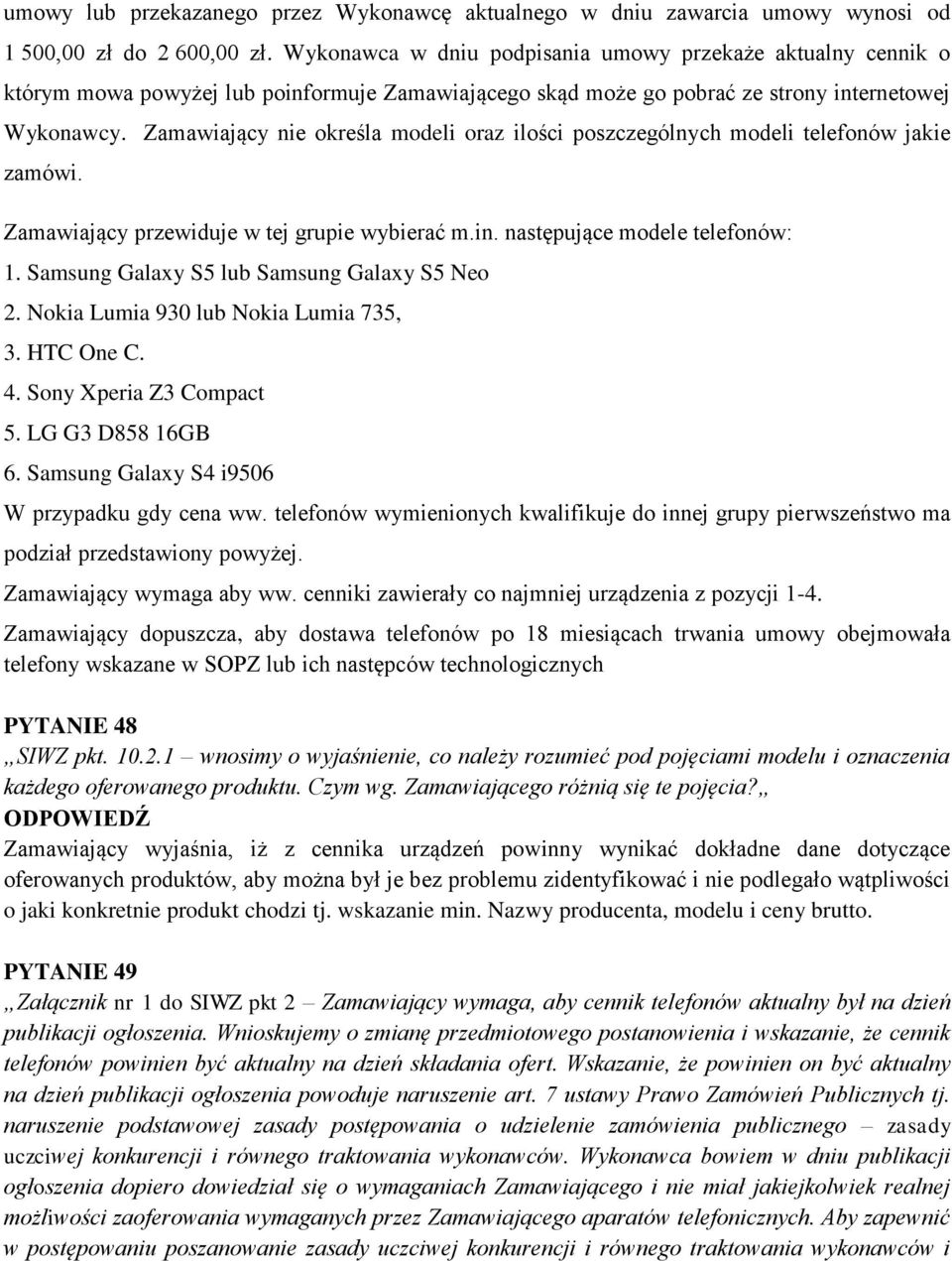 umowy lub przekazanego przez Wykonawcę aktualnego w dniu zawarcia umowy wynosi od 1 500,00 zł do 2 600,00 zł. Wykonawca w dniu podpisania umowy przekaże aktualny cennik o którym mowa powyżej lub poinformuje Zamawiającego skąd może go pobrać ze strony internetowej Wykonawcy. Zamawiający nie określa modeli oraz ilości poszczególnych modeli telefonów jakie zamówi.

Zamawiający przewiduje w tej grupie wybierać m.in. następujące modele telefonów:
1. Samsung Galaxy S5 lub Samsung Galaxy S5 Neo
2. Nokia Lumia 930 lub Nokia Lumia 735,
3. HTC One C.
4. Sony Xperia Z3 Compact
5. LG G3 D858 16GB
6. Samsung Galaxy S4 i9506
W przypadku gdy cena ww. telefonów wymienionych kwalifikuje do innej grupy pierwszeństwo ma podział przedstawiony powyżej.
Zamawiający wymaga aby ww. cenniki zawierały co najmniej urządzenia z pozycji 1-4.
Zamawiający dopuszcza, aby dostawa telefonów po 18 miesiącach trwania umowy obejmowała telefony wskazane w SOPZ lub ich następców technologicznych

PYTANIE 48
„SIWZ pkt. 10.2.1 – wnosimy o wyjaśnienie, co należy rozumieć pod pojęciami modelu i oznaczenia każdego oferowanego produktu. Czym wg. Zamawiającego różnią się te pojęcia?„
ODPOWIEDŹ
Zamawiający wyjaśnia, iż z cennika urządzeń powinny wynikać dokładne dane dotyczące oferowanych produktów, aby można był je bez problemu zidentyfikować i nie podlegało wątpliwości o jaki konkretnie produkt chodzi tj. wskazanie min. Nazwy producenta, modelu i ceny brutto.

PYTANIE 49
„Załącznik nr 1 do SIWZ pkt 2 – Zamawiający wymaga, aby cennik telefonów aktualny był na dzień publikacji ogłoszenia. Wnioskujemy o zmianę przedmiotowego postanowienia i wskazanie, że cennik telefonów powinien być aktualny na dzień składania ofert. Wskazanie, że powinien on być aktualny na dzień publikacji ogłoszenia powoduje naruszenie art. 7 ustawy Prawo Zamówień Publicznych tj. naruszenie podstawowej zasady postępowania o udzielenie zamówienia publicznego – zasady uczciwej konkurencji i równego traktowania wykonawców. Wykonawca bowiem w dniu publikacji ogłoszenia dopiero dowiedział się o wymaganiach Zamawiającego i nie miał jakiejkolwiek realnej możliwości zaoferowania wymaganych przez Zamawiającego aparatów telefonicznych. Aby zapewnić w postępowaniu poszanowanie zasady uczciwej konkurencji i równego traktowania wykonawców i